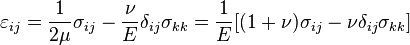 $\varepsilon_{ij} = \frac{1}{2\mu}\sigma_{ij} - \frac{\nu}{E}\delta_{ij}\sigma_{kk} = \frac{1}{E}[(1+\nu)\sigma_{ij} - \nu\delta_{ij}\sigma_{kk}]$